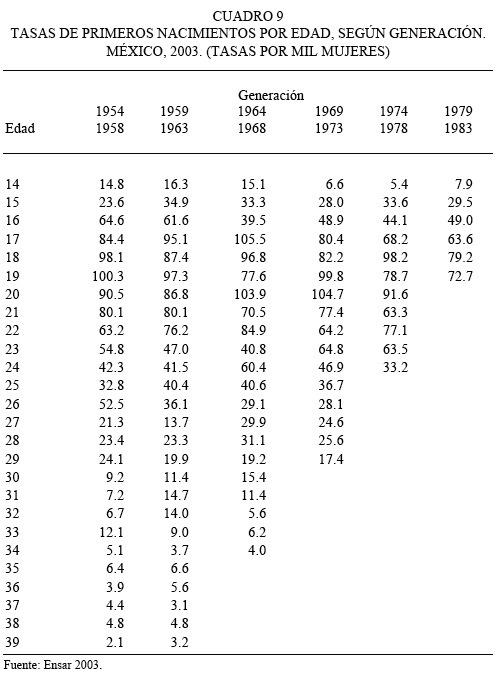 CUADRO 9
TASAS DE PRIMEROS NACIMIENTOS POR EDAD, SEGÚN GENERACIÓN. MÉXICO, 2003. (TASAS POR MIL MUJERES)

Generación

| Edad | 1954 1958 | 1959 1963 | 1964 1968 | 1969 1973 | 1974 1978 | 1979 1983 |
|---|---|---|---|---|---|---|
| 14 | 14.8 | 16.3 | 15.1 | 6.6 | 5.4 | 7.9 |
| 15 | 23.6 | 34.9 | 33.3 | 28.0 | 33.6 | 29.5 |
| 16 | 64.6 | 61.6 | 39.5 | 48.9 | 44.1 | 49.0 |
| 17 | 84.4 | 95.1 | 105.5 | 80.4 | 68.2 | 63.6 |
| 18 | 98.1 | 87.4 | 96.8 | 82.2 | 98.2 | 79.2 |
| 19 | 100.3 | 97.3 | 77.6 | 99.8 | 78.7 | 72.7 |
| 20 | 90.5 | 86.8 | 103.9 | 104.7 | 91.6 | |
| 21 | 80.1 | 80.1 | 70.5 | 77.4 | 63.3 | |
| 22 | 63.2 | 76.2 | 84.9 | 64.2 | 77.1 | |
| 23 | 54.8 | 47.0 | 40.8 | 64.8 | 63.5 | |
| 24 | 42.3 | 41.5 | 60.4 | 46.9 | 33.2 | |
| 25 | 32.8 | 40.4 | 40.6 | 36.7 | | |
| 26 | 52.5 | 36.1 | 29.1 | 28.1 | | |
| 27 | 21.3 | 13.7 | 29.9 | 24.6 | | |
| 28 | 23.4 | 23.3 | 31.1 | 25.6 | | |
| 29 | 24.1 | 19.9 | 19.2 | 17.4 | | |
| 30 | 9.2 | 11.4 | 15.4 | | | |
| 31 | 7.2 | 14.7 | 11.4 | | | |
| 32 | 6.7 | 14.0 | 5.6 | | | |
| 33 | 12.1 | 9.0 | 6.2 | | | |
| 34 | 5.1 | 3.7 | 4.0 | | | |
| 35 | 6.4 | 6.6 | | | | |
| 36 | 3.9 | 5.6 | | | | |
| 37 | 4.4 | 3.1 | | | | |
| 38 | 4.8 | 4.8 | | | | |
| 39 | 2.1 | 3.2 | | | | |

Fuente: Ensar 2003.